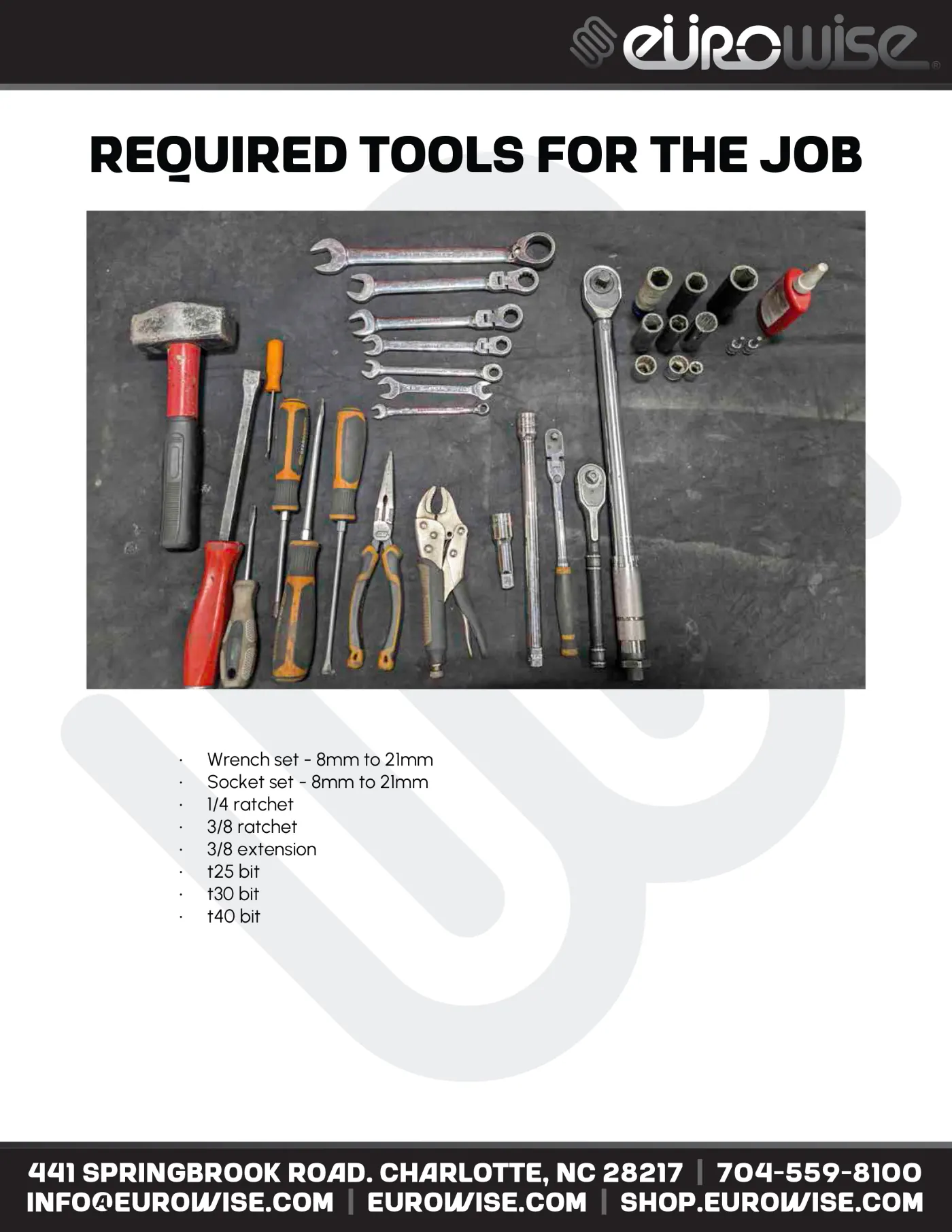 eurowise®

REQUIRED TOOLS FOR THE JOB

· Wrench set - 8mm to 21mm
· Socket set - 8mm to 21mm
· 1/4 ratchet
· 3/8 ratchet
· 3/8 extension
· t25 bit
· t30 bit
· t40 bit

441 SPRINGBROOK ROAD. CHARLOTTE, NC 28217 | 704-559-8100
INFO@EUROWISE.COM | EUROWISE.COM | SHOP.EUROWISE.COM